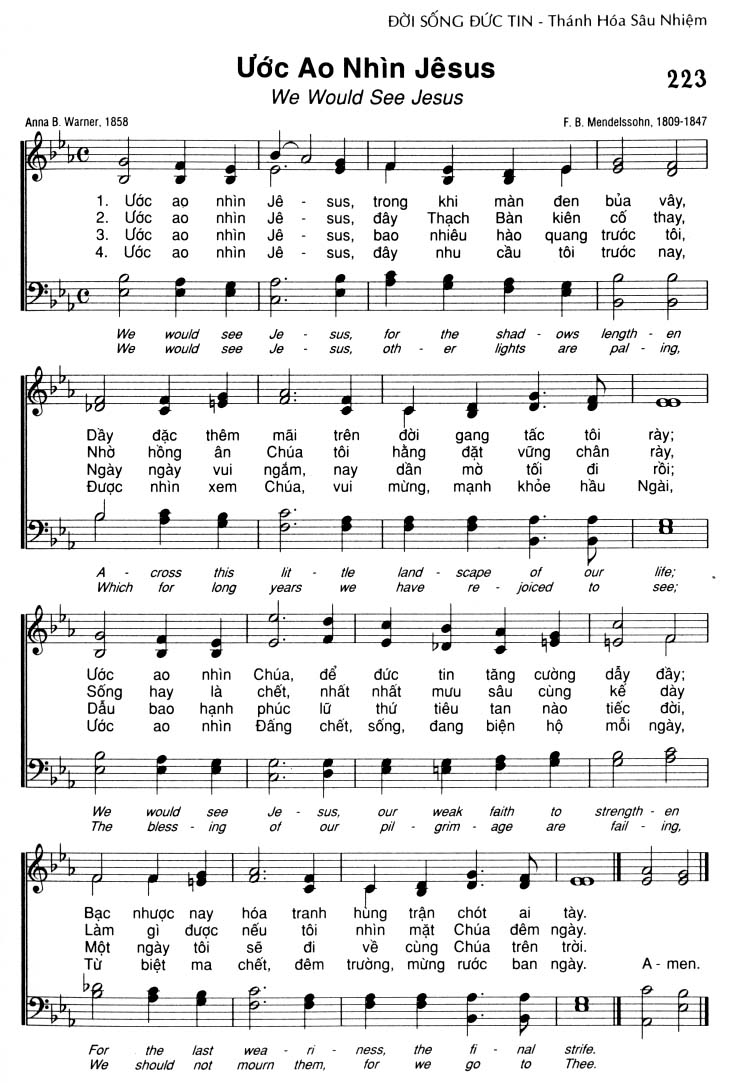 ĐỜI SỐNG ĐỨC TIN - Thánh Hóa Sâu Nhiệm

Ước Ao Nhìn Jêsus

223

We Would See Jesus

Anna B. Warner, 1858

F. B. Mendelssohn, 1809-1847

1. Ước ao nhìn Jê - sus, trong khi màn đen bủa vây,
2. Ước ao nhìn Jê - sus, đây Thạch Bàn kiên cố thay,
3. Ước ao nhìn Jê - sus, bao nhiêu hào quang trước tôi,
4. Ước ao nhìn Jê - sus, đây nhu cầu tôi trước nay,

We would see Je - sus, for the shad - ows length - en
We would see Je - sus, oth - er lights are pal - ing,

Dầy đặc thêm mãi trên đời gang tấc tôi rày;
Nhờ hồng ân Chúa tôi hằng đặt vững chân rày,
Ngày ngày vui ngắm, nay dần mờ tối đi rồi;
Được nhìn xem Chúa, vui mừng, mạnh khỏe hầu Ngài,

A - cross this lit - tle land - scape of our life;
Which for long years we have re - joiced to see;

Ước ao nhìn Chúa, để đức tin tăng cường dẫy đầy;
Sống hay là chết, nhất nhất mưu sâu cùng kế dày
Dẫu bao hạnh phúc lữ thứ tiêu tan nào tiếc đời,
Ước ao nhìn Đấng chết, sống, đang biện hộ mỗi ngày,

We would see Je - sus, our weak faith to strength - en
The bless - ing of our pil - grim - age are fail - ing,

Bạc nhược nay hóa tranh hùng trận chót ai tày.
Làm gì được nếu tôi nhìn mặt Chúa đêm ngày.
Một ngày tôi sẽ đi về cùng Chúa trên trời.
Từ biệt ma chết, đêm trường, mừng rước ban ngày. A - men.

For the last wea - ri - ness, the fi - nal strife.
We should not mourn them, for we go to Thee.